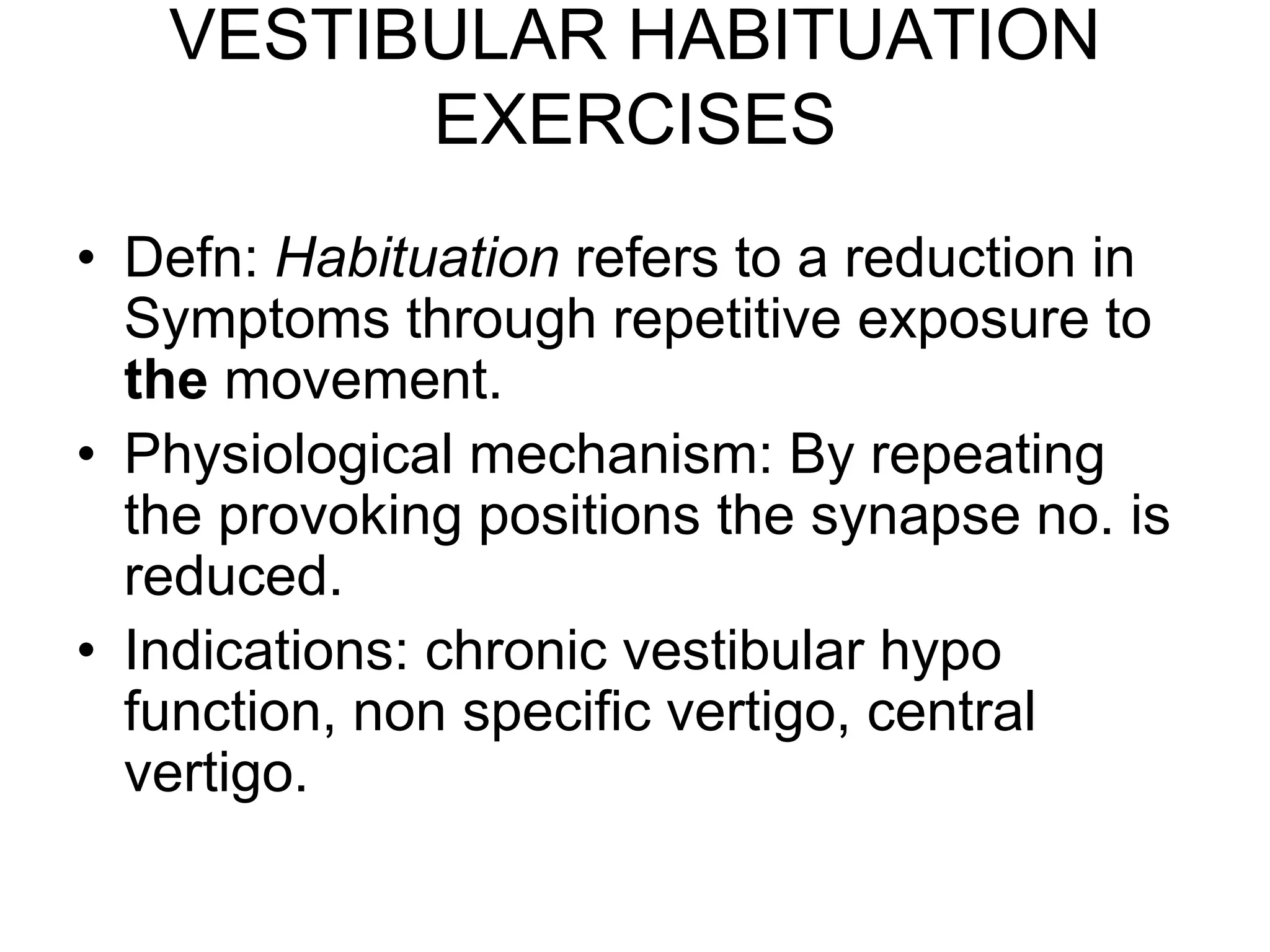 VESTIBULAR HABITUATION EXERCISES

• Defn: Habituation refers to a reduction in Symptoms through repetitive exposure to the movement.
• Physiological mechanism: By repeating the provoking positions the synapse no. is reduced.
• Indications: chronic vestibular hypo function, non specific vertigo, central vertigo.